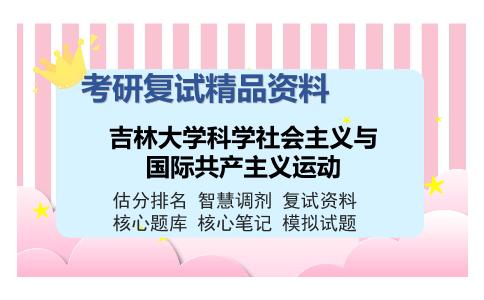 考研复试精品资料

吉林大学科学社会主义与国际共产主义运动

估分排名 智慧调剂 复试资料
核心题库 核心笔记 模拟试题